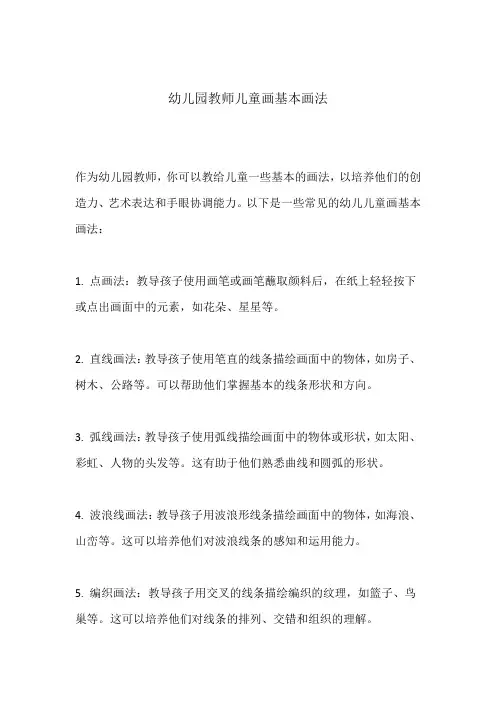 幼儿园教师儿童画基本画法

作为幼儿园教师，你可以教给儿童一些基本的画法，以培养他们的创造力、艺术表达和手眼协调能力。以下是一些常见的幼儿儿童画基本画法：

1. 点画法：教导孩子使用画笔或画笔蘸取颜料后，在纸上轻轻按下或点出画面中的元素，如花朵、星星等。

2. 直线画法：教导孩子使用笔直的线条描绘画面中的物体，如房子、树木、公路等。可以帮助他们掌握基本的线条形状和方向。

3. 弧线画法：教导孩子使用弧线描绘画面中的物体或形状，如太阳、彩虹、人物的头发等。这有助于他们熟悉曲线和圆弧的形状。

4. 波浪线画法：教导孩子用波浪形线条描绘画面中的物体，如海浪、山峦等。这可以培养他们对波浪线条的感知和运用能力。

5. 编织画法：教导孩子用交叉的线条描绘编织的纹理，如篮子、鸟巢等。这可以培养他们对线条的排列、交错和组织的理解。